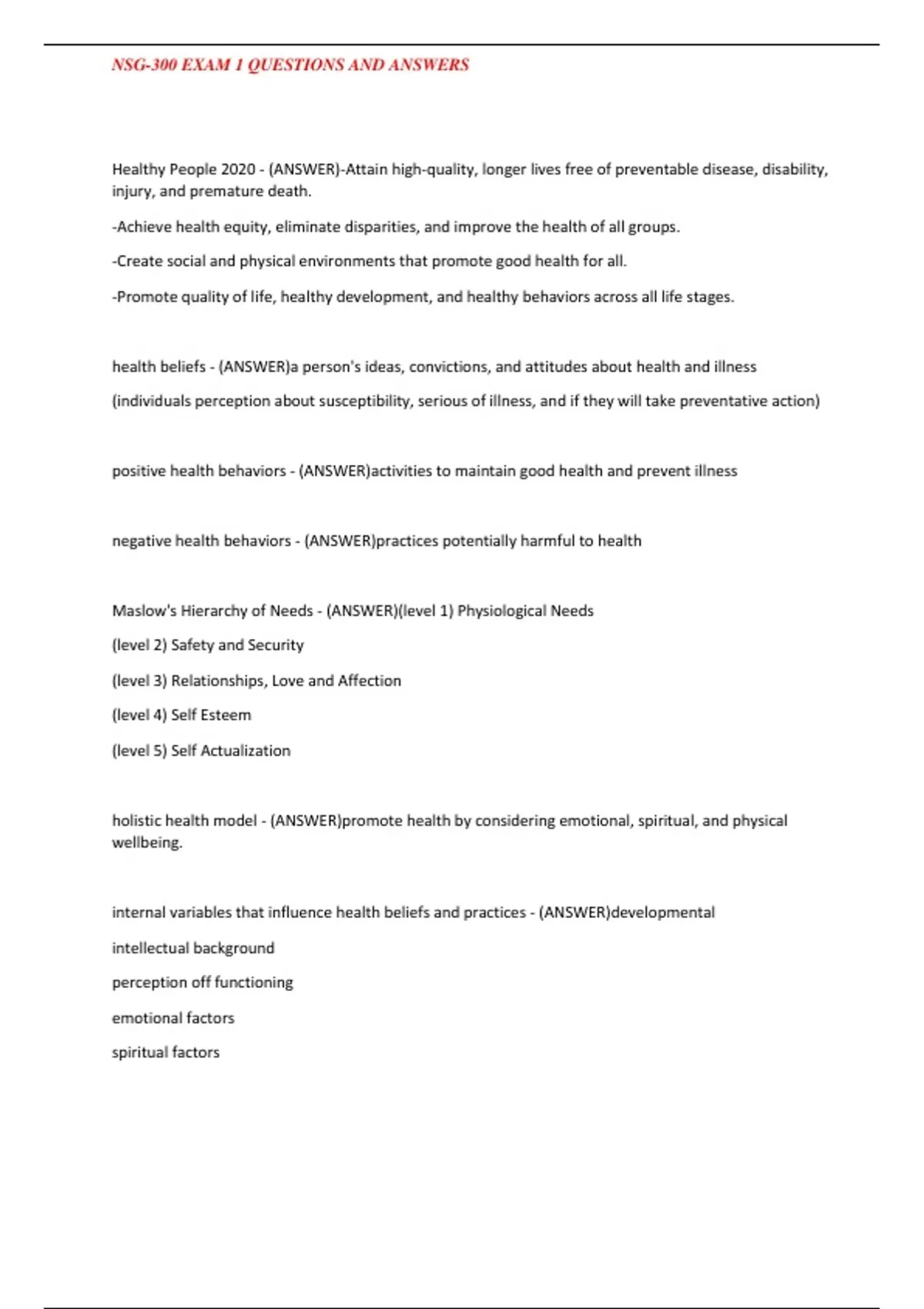 NSG-300 EXAM 1 QUESTIONS AND ANSWERS

Healthy People 2020 - (ANSWER)-Attain high-quality, longer lives free of preventable disease, disability, injury, and premature death.

-Achieve health equity, eliminate disparities, and improve the health of all groups.

-Create social and physical environments that promote good health for all.

-Promote quality of life, healthy development, and healthy behaviors across all life stages.

health beliefs - (ANSWER)a person's ideas, convictions, and attitudes about health and illness

(individuals perception about susceptibility, serious of illness, and if they will take preventative action)

positive health behaviors - (ANSWER)activities to maintain good health and prevent illness

negative health behaviors - (ANSWER)practices potentially harmful to health

Maslow's Hierarchy of Needs - (ANSWER)(level 1) Physiological Needs

(level 2) Safety and Security

(level 3) Relationships, Love and Affection

(level 4) Self Esteem

(level 5) Self Actualization

holistic health model - (ANSWER)promote health by considering emotional, spiritual, and physical wellbeing.

internal variables that influence health beliefs and practices - (ANSWER)developmental

intellectual background

perception off functioning

emotional factors

spiritual factors